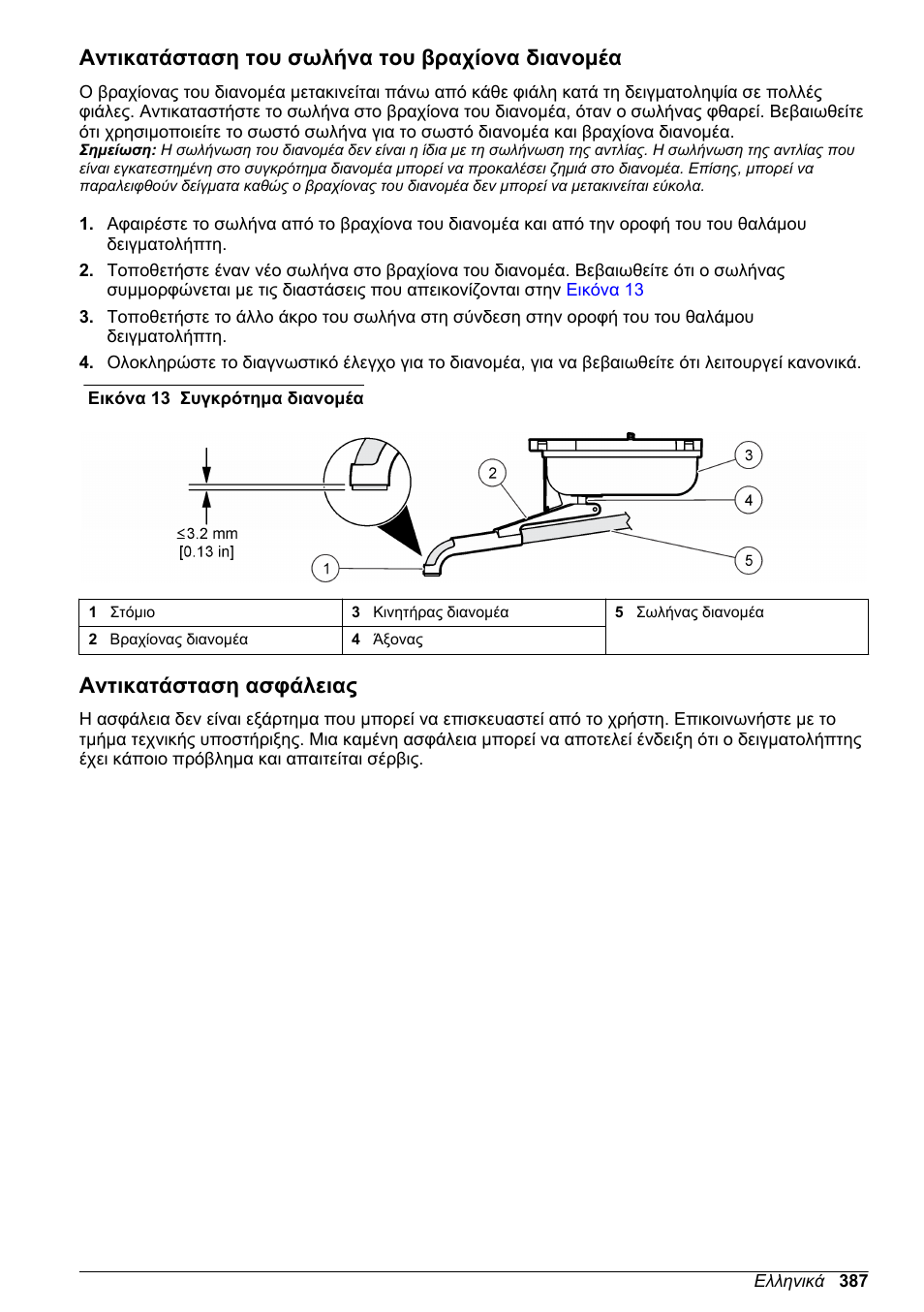 Αντικατάσταση του σωλήνα του βραχίονα διανομέα

Ο βραχίονας του διανομέα μετακινείται πάνω από κάθε φιάλη κατά τη δειγματοληψία σε πολλές φιάλες. Αντικαταστήστε το σωλήνα στο βραχίονα του διανομέα, όταν ο σωλήνας φθαρεί. Βεβαιωθείτε ότι χρησιμοποιείτε το σωστό σωλήνα για το σωστό διανομέα και βραχίονα διανομέα.
Σημείωση: Η σωλήνωση του διανομέα δεν είναι η ίδια με τη σωλήνωση της αντλίας. Η σωλήνωση της αντλίας που είναι εγκατεστημένη στο συγκρότημα διανομέα μπορεί να προκαλέσει ζημιά στο διανομέα. Επίσης, μπορεί να παραλειφθούν δείγματα καθώς ο βραχίονας του διανομέα δεν μπορεί να μετακινείται εύκολα.

1. Αφαιρέστε το σωλήνα από το βραχίονα του διανομέα και από την οροφή του του θαλάμου δειγματολήπτη.
2. Τοποθετήστε έναν νέο σωλήνα στο βραχίονα του διανομέα. Βεβαιωθείτε ότι ο σωλήνας συμμορφώνεται με τις διαστάσεις που απεικονίζονται στην Εικόνα 13
3. Τοποθετήστε το άλλο άκρο του σωλήνα στη σύνδεση στην οροφή του του θαλάμου δειγματολήπτη.
4. Ολοκληρώστε το διαγνωστικό έλεγχο για το διανομέα, για να βεβαιωθείτε ότι λειτουργεί κανονικά.

Εικόνα 13 Συγκρότημα διανομέα

≤3.2 mm
[0.13 in]
1
2
3
4
5

| 1 Στόμιο | 3 Κινητήρας διανομέα | 5 Σωλήνας διανομέα |
|---|---|---|
| 2 Βραχίονας διανομέα | 4 Άξονας | |

Αντικατάσταση ασφάλειας

Η ασφάλεια δεν είναι εξάρτημα που μπορεί να επισκευαστεί από το χρήστη. Επικοινωνήστε με το τμήμα τεχνικής υποστήριξης. Μια καμένη ασφάλεια μπορεί να αποτελεί ένδειξη ότι ο δειγματολήπτης έχει κάποιο πρόβλημα και απαιτείται σέρβις.

Ελληνικά 387